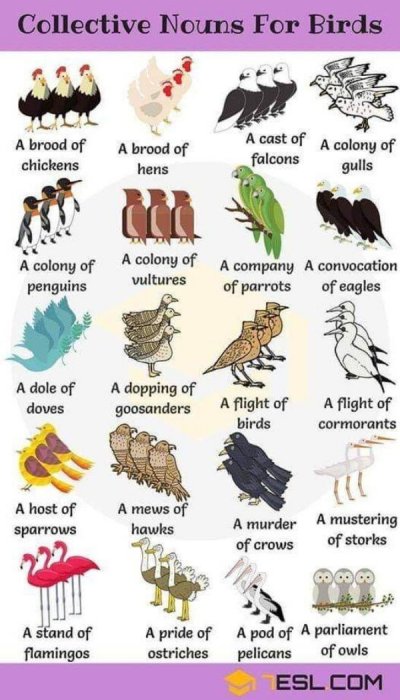 Collective Nouns For Birds

A brood of chickens

A brood of hens

A cast of falcons

A colony of gulls

A colony of penguins

A colony of vultures

A company of parrots

A convocation of eagles

A dole of doves

A dopping of goosanders

A flight of birds

A flight of cormorants

A host of sparrows

A mews of hawks

A murder of crows

A mustering of storks

A stand of flamingos

A pride of ostriches

A pod of pelicans

A parliament of owls

7ESL.COM